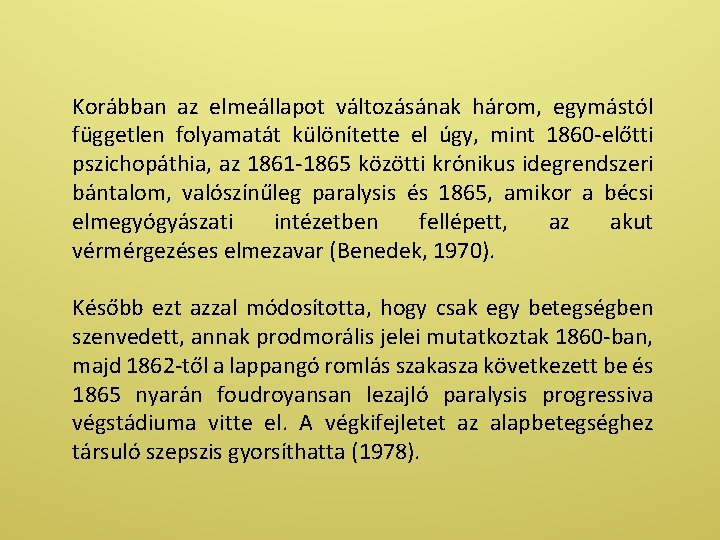 Korábban az elmeállapot változásának három, egymástól független folyamatát különítette el úgy, mint 1860-előtti pszichopáthia, az 1861-1865 közötti krónikus idegrendszeri bántalom, valószínűleg paralysis és 1865, amikor a bécsi elmegyógyászati intézetben fellépett, az akut vérmérgezéses elmezavar (Benedek, 1970).

Később ezt azzal módosította, hogy csak egy betegségben szenvedett, annak prodmorális jelei mutatkoztak 1860-ban, majd 1862-től a lappangó romlás szakasza következett be és 1865 nyarán foudroyansan lezajló paralysis progressiva végstádiuma vitte el. A végkifejletet az alapbetegséghez társuló szepszis gyorsíthatta (1978).